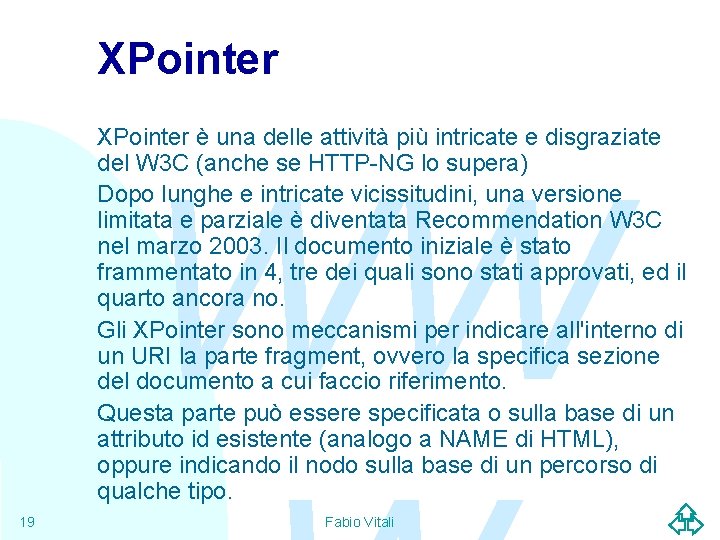 XPointer

XPointer è una delle attività più intricate e disgraziate del W3C (anche se HTTP-NG lo supera)

Dopo lunghe e intricate vicissitudini, una versione limitata e parziale è diventata Recommendation W3C nel marzo 2003. Il documento iniziale è stato frammentato in 4, tre dei quali sono stati approvati, ed il quarto ancora no.

Gli XPointer sono meccanismi per indicare all'interno di un URI la parte fragment, ovvero la specifica sezione del documento a cui faccio riferimento.

Questa parte può essere specificata o sulla base di un attributo id esistente (analogo a NAME di HTML), oppure indicando il nodo sulla base di un percorso di qualche tipo.

19

Fabio Vitali